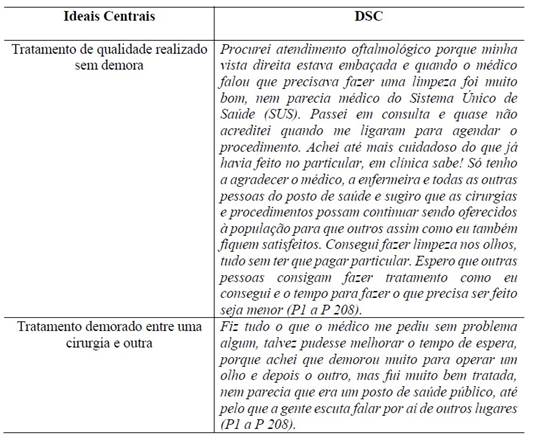 | Ideais Centrais | DSC |
|---|---|
| Tratamento de qualidade realizado sem demora | Procurei atendimento oftalmológico porque minha vista direita estava embaçada e quando o médico falou que precisava fazer uma limpeza foi muito bom, nem parecia médico do Sistema Único de Saúde (SUS). Passei em consulta e quase não acreditei quando me ligaram para agendar o procedimento. Achei até mais cuidadoso do que já havia feito no particular, em clínica sabe! Só tenho a agradecer o médico, a enfermeira e todas as outras pessoas do posto de saúde e sugiro que as cirurgias e procedimentos possam continuar sendo oferecidos à população para que outros assim como eu também fiquem satisfeitos. Consegui fazer limpeza nos olhos, tudo sem ter que pagar particular. Espero que outras pessoas consigam fazer tratamento como eu consegui e o tempo para fazer o que precisa ser feito seja menor (P1 a P 208). |
| Tratamento demorado entre uma cirurgia e outra | Fiz tudo o que o médico me pediu sem problema algum, talvez pudesse melhorar o tempo de espera, porque achei que demorou muito para operar um olho e depois o outro, mas fui muito bem tratada, nem parecia que era um posto de saúde público, até pelo que a gente escuta falar por aí de outros lugares (P1 a P 208). |